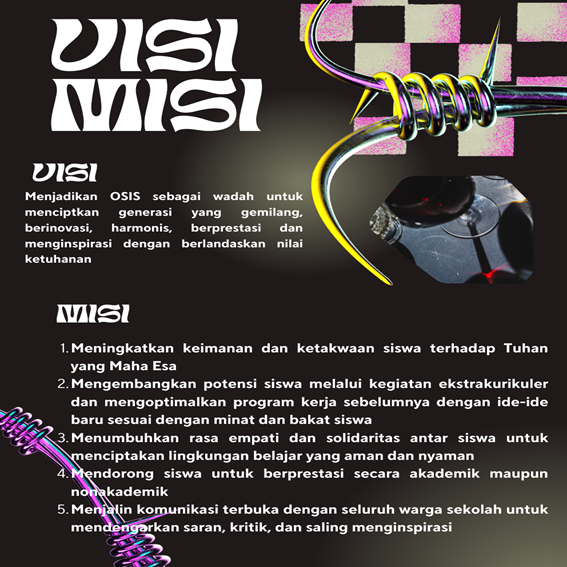 VISI MISI

VISI

Menjadikan OSIS sebagai wadah untuk menciptkan generasi yang gemilang, berinovasi, harmonis, berprestasi dan menginspirasi dengan berlandaskan nilai ketuhanan

MISI

1. Meningkatkan keimanan dan ketakwaan siswa terhadap Tuhan yang Maha Esa
2. Mengembangkan potensi siswa melalui kegiatan ekstrakurikuler dan mengoptimalkan program kerja sebelumnya dengan ide-ide baru sesuai dengan minat dan bakat siswa
3. Menumbuhkan rasa empati dan solidaritas antar siswa untuk menciptakan lingkungan belajar yang aman dan nyaman
4. Mendorong siswa untuk berprestasi secara akademik maupun nonakademik
5. Menjalin komunikasi terbuka dengan seluruh warga sekolah untuk mendengarkan saran, kritik, dan saling menginspirasi